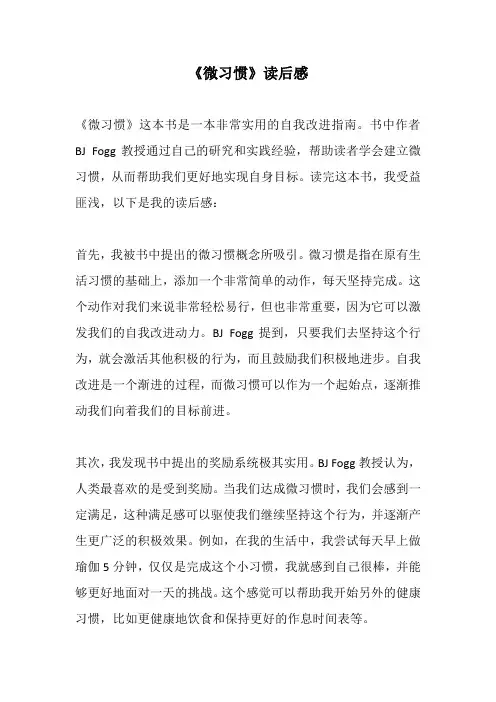 《微习惯》读后感

《微习惯》这本书是一本非常实用的自我改进指南。书中作者 BJ Fogg 教授通过自己的研究和实践经验，帮助读者学会建立微习惯，从而帮助我们更好地实现自身目标。读完这本书，我受益匪浅，以下是我的读后感：

首先，我被书中提出的微习惯概念所吸引。微习惯是指在原有生活习惯的基础上，添加一个非常简单的动作，每天坚持完成。这个动作对我们来说非常轻松易行，但也非常重要，因为它可以激发我们的自我改进动力。BJ Fogg 提到，只要我们去坚持这个行为，就会激活其他积极的行为，而且鼓励我们积极地进步。自我改进是一个渐进的过程，而微习惯可以作为一个起始点，逐渐推动我们向着我们的目标前进。

其次，我发现书中提出的奖励系统极其实用。BJ Fogg 教授认为，人类最喜欢的是受到奖励。当我们达成微习惯时，我们会感到一定满足，这种满足感可以驱使我们继续坚持这个行为，并逐渐产生更广泛的积极效果。例如，在我的生活中，我尝试每天早上做瑜伽 5 分钟，仅仅是完成这个小习惯，我就感到自己很棒，并能够更好地面对一天的挑战。这个感觉可以帮助我开始另外的健康习惯，比如更健康地饮食和保持更好的作息时间表等。